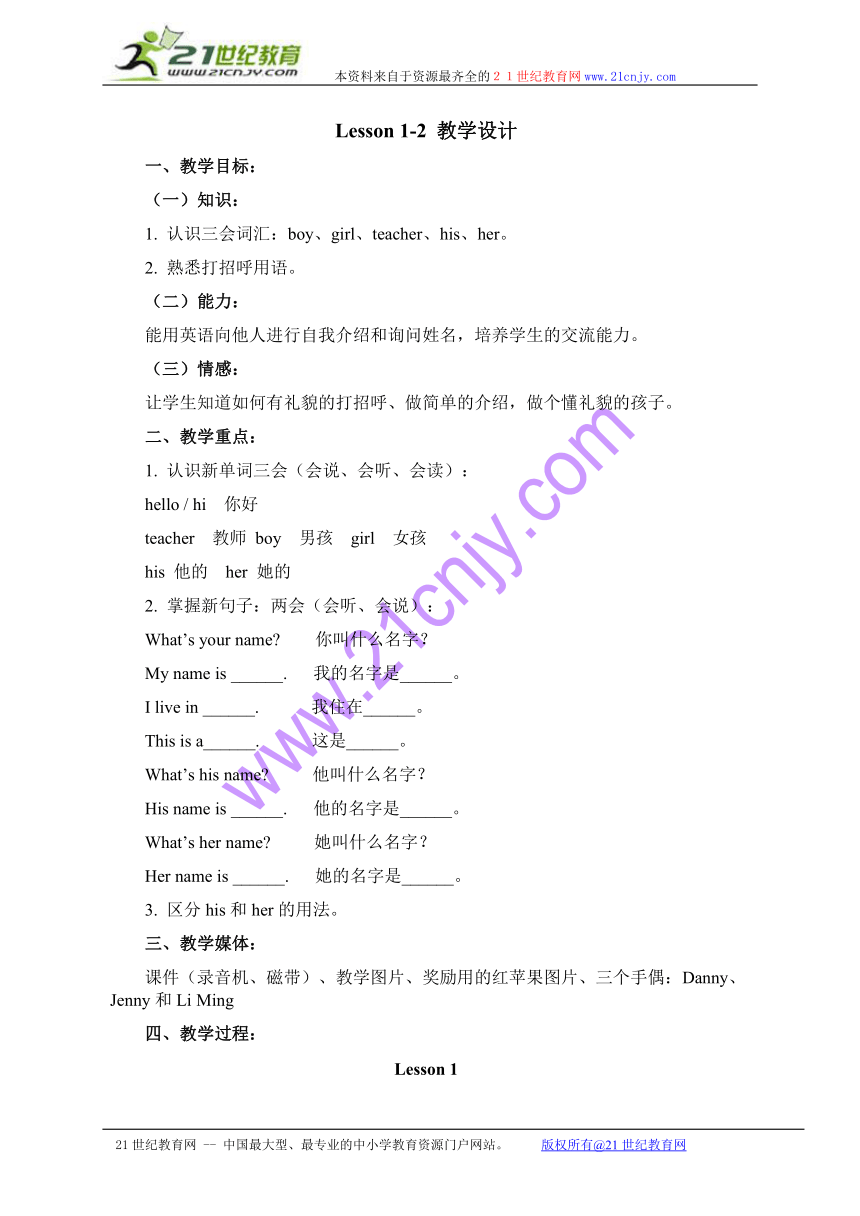 21世纪教育
www.21cnjy.com
本资料来自于资源最齐全的２１世纪教育网www.21cnjy.com

Lesson 1-2 教学设计

一、教学目标：

（一）知识：

1. 认识三会词汇：boy、girl、teacher、his、her。

2. 熟悉打招呼用语。

（二）能力：

能用英语向他人进行自我介绍和询问姓名，培养学生的交流能力。

（三）情感：

让学生知道如何有礼貌的打招呼、做简单的介绍，做个懂礼貌的孩子。

二、教学重点：

1. 认识新单词三会（会说、会听、会读）：

hello / hi 你好

teacher 教师 boy 男孩 girl 女孩

his 他的 her 她的

2. 掌握新句子：两会（会听、会说）：

What's your name? 你叫什么名字?

My name is ______. 我的名字是______。

I live in ______. 我住在______。

This is a______. 这是______。

What's his name? 他叫什么名字？

His name is ______. 他的名字是______。

What's her name? 她叫什么名字？

Her name is ______. 她的名字是______。

3. 区分 his 和 her 的用法。

三、教学媒体：

课件（录音机、磁带）、教学图片、奖励用的红苹果图片、三个手偶：Danny、Jenny 和 Li Ming

四、教学过程：

Lesson 1

www.21cnjy.com

21世纪教育网 -- 中国最大型、最专业的中小学教育资源门户网站。 版权所有@21世纪教育网